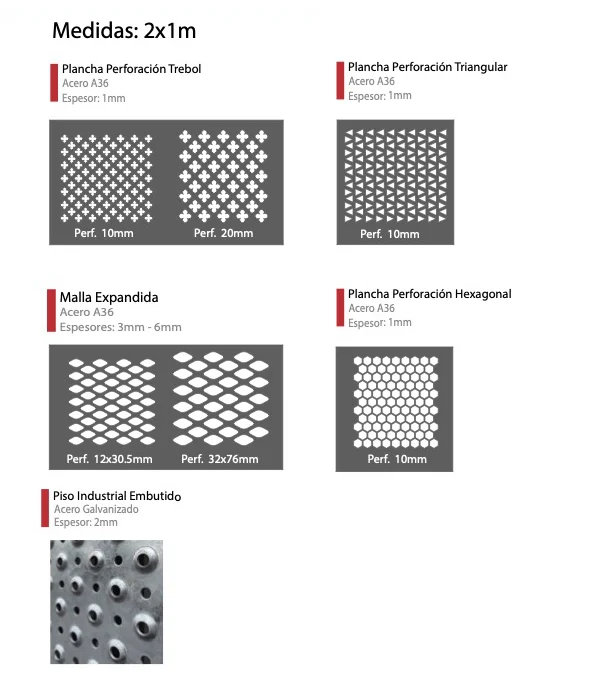 Medidas: 2x1m

Plancha Perforación Trebol
Acero A36
Espesor: 1mm

Perf. 10mm
Perf. 20mm

Plancha Perforación Triangular
Acero A36
Espesor: 1mm

Perf. 10mm

Malla Expandida
Acero A36
Espesores: 3mm - 6mm

Perf. 12x30.5mm
Perf. 32x76mm

Plancha Perforación Hexagonal
Acero A36
Espesor: 1mm

Perf. 10mm

Piso Industrial Embutido
Acero Galvanizado
Espesor: 2mm